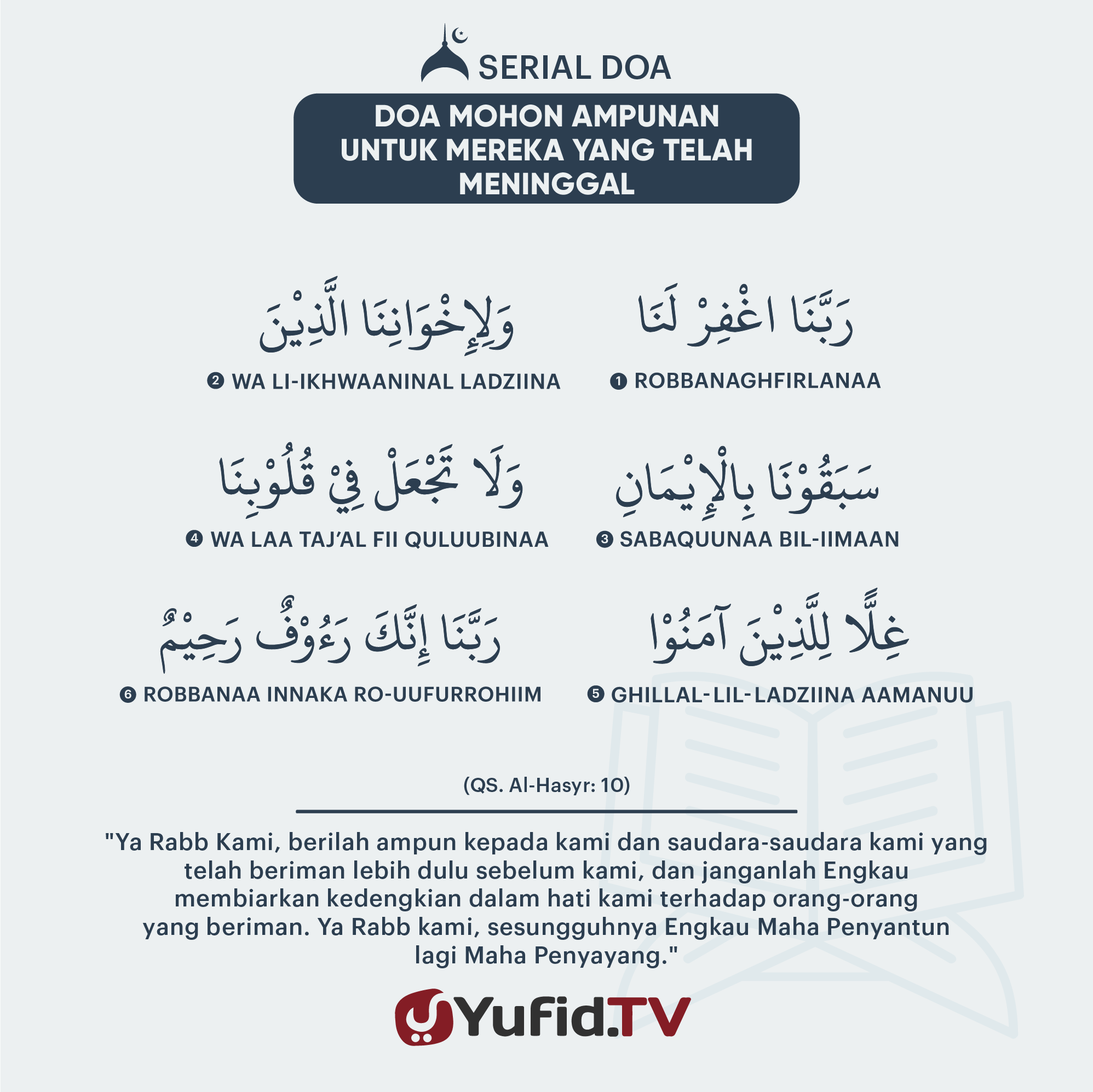 SERIAL DOA

DOA MOHON AMPUNAN UNTUK MEREKA YANG TELAH MENINGGAL

رَبَّنَا اغْفِرْ لَنَا

❶ ROBBANAGHFIRLANAA

وَلِإِخْوَانِنَا الَّذِيْنَ

❷ WA LI-IKHWAANINAL LADZIINA

سَبَقُوْنَا بِالْإِيْمَانِ

❸ SABAQUUNAA BIL-IIMAAN

وَلَا تَجْعَلْ فِيْ قُلُوْبِنَا

❹ WA LAA TAJ'AL FII QULUUBINAA

غِلًّا لِلَّذِيْنَ آمَنُوْا

❺ GHILLAL-LIL-LADZIINA AAMANUU

رَبَّنَا إِنَّكَ رَءُوْفٌ رَحِيْمٌ

❻ ROBBANAA INNAKA RO-UUFURROHIIM

(QS. Al-Hasyr: 10)

"Ya Rabb Kami, berilah ampun kepada kami dan saudara-saudara kami yang telah beriman lebih dulu sebelum kami, dan janganlah Engkau membiarkan kedengkian dalam hati kami terhadap orang-orang yang beriman. Ya Rabb kami, sesungguhnya Engkau Maha Penyantun lagi Maha Penyayang."

Yufid.TV